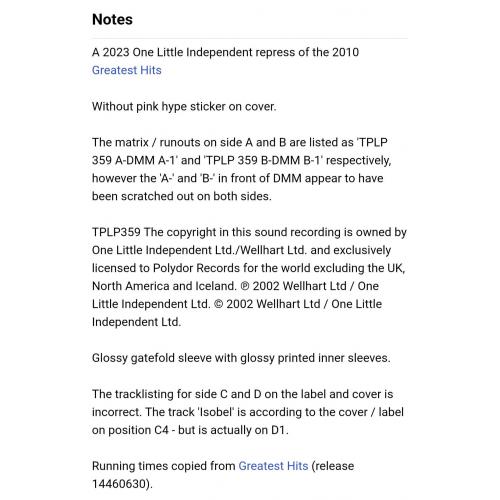 Notes

A 2023 One Little Independent repress of the 2010 Greatest Hits

Without pink hype sticker on cover.

The matrix / runouts on side A and B are listed as 'TPLP 359 A-DMM A-1' and 'TPLP 359 B-DMM B-1' respectively, however the 'A-' and 'B-' in front of DMM appear to have been scratched out on both sides.

TPLP359 The copyright in this sound recording is owned by One Little Independent Ltd./Wellhart Ltd. and exclusively licensed to Polydor Records for the world excluding the UK, North America and Iceland. ℗ 2002 Wellhart Ltd / One Little Independent Ltd. © 2002 Wellhart Ltd / One Little Independent Ltd.

Glossy gatefold sleeve with glossy printed inner sleeves.

The tracklisting for side C and D on the label and cover is incorrect. The track 'Isobel' is according to the cover / label on position C4 - but is actually on D1.

Running times copied from Greatest Hits (release 14460630).